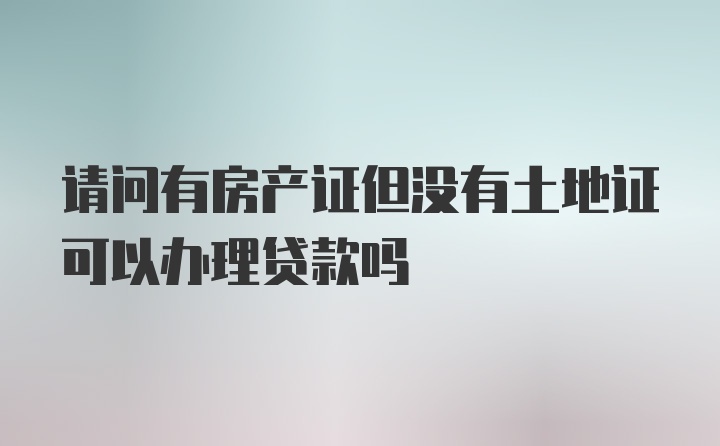 请问有房产证但没有土地证可以办理贷款吗